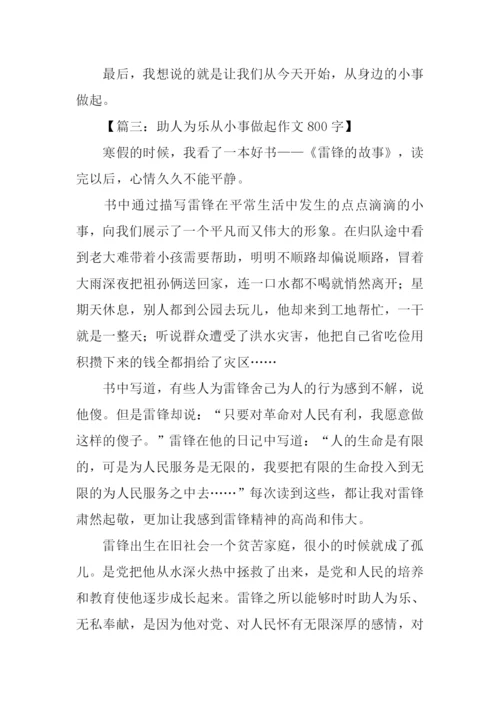 最后，我想说的就是让我们从今天开始，从身边的小事做起。

【篇三：助人为乐从小事做起作文 800 字】

寒假的时候，我看了一本好书——《雷锋的故事》，读完以后，心情久久不能平静。

书中通过描写雷锋在平常生活中发生的点点滴滴的小事，向我们展示了一个平凡而又伟大的形象。在归队途中看到老大难带着小孩需要帮助，明明不顺路却偏说顺路，冒着大雨深夜把祖孙俩送回家，连一口水都不喝就悄然离开；星期天休息，别人都到公园去玩儿，他却来到工地帮忙，一干就是一整天；听说群众遭受了洪水灾害，他把自己省吃俭用积攒下来的钱全都捐给了灾区……

书中写道，有些人为雷锋舍己为人的行为感到不解，说他傻。但是雷锋却说：“只要对革命对人民有利，我愿意做这样的傻子。”雷锋在他的日记中写道：“人的生命是有限的，可是为人民服务是无限的，我要把有限的生命投入到无限的为人民服务之中去……”每次读到这些，都让我对雷锋肃然起敬，更加让我感到雷锋精神的高尚和伟大。

雷锋出生在旧社会一个贫苦家庭，很小的时候就成了孤儿。是党把他从水深火热中拯救了出来，是党和人民的培养和教育使他逐步成长起来。雷锋之所以能够时时助人为乐、无私奉献，是因为他对党、对人民怀有无限深厚的感情，对